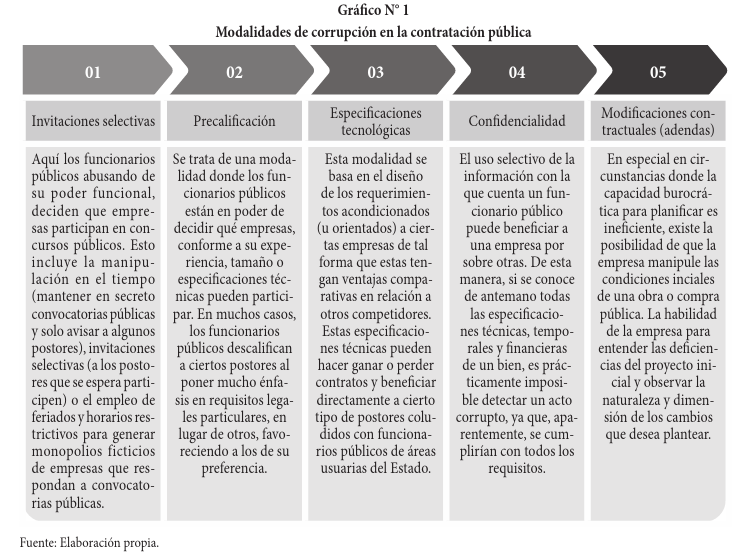 Gráfico N° 1
Modalidades de corrupción en la contratación pública

| 01 | 02 | 03 | 04 | 05 |
|---|---|---|---|---|
| Invitaciones selectivas | Precalificación | Especificaciones tecnológicas | Confidencialidad | Modificaciones contractuales (adendas) |
| Aquí los funcionarios públicos abusando de su poder funcional, deciden que empresas participan en concursos públicos. Esto incluye la manipulación en el tiempo (mantener en secreto convocatorias públicas y solo avisar a algunos postores), invitaciones selectivas (a los postores que se espera participen) o el empleo de feriados y horarios restrictivos para generar monopolios ficticios de empresas que respondan a convocatorias públicas. | Se trata de una modalidad donde los funcionarios públicos están en poder de decidir qué empresas, conforme a su experiencia, tamaño o especificaciones técnicas pueden participar. En muchos casos, los funcionarios públicos descalifican a ciertos postores al poner mucho énfasis en requisitos legales particulares, en lugar de otros, favoreciendo a los de su preferencia. | Esta modalidad se basa en el diseño de los requerimientos acondicionados (u orientados) a ciertas empresas de tal forma que estas tengan ventajas comparativas en relación a otros competidores. Estas especificaciones técnicas pueden hacer ganar o perder contratos y beneficiar directamente a cierto tipo de postores coludidos con funcionarios públicos de áreas usuarias del Estado. | El uso selectivo de la información con la que cuenta un funcionario público puede beneficiar a una empresa por sobre otras. De esta manera, si se conoce de antemano todas las especificaciones técnicas, temporales y financieras de un bien, es prácticamente imposible detectar un acto corrupto, ya que, aparentemente, se cumplirían con todos los requisitos. | En especial en circunstancias donde la capacidad burocrática para planificar es ineficiente, existe la posibilidad de que la empresa manipule las condiciones inciales de una obra o compra pública. La habilidad de la empresa para entender las deficiencias del proyecto inicial y observar la naturaleza y dimensión de los cambios que desea plantear. |

Fuente: Elaboración propia.